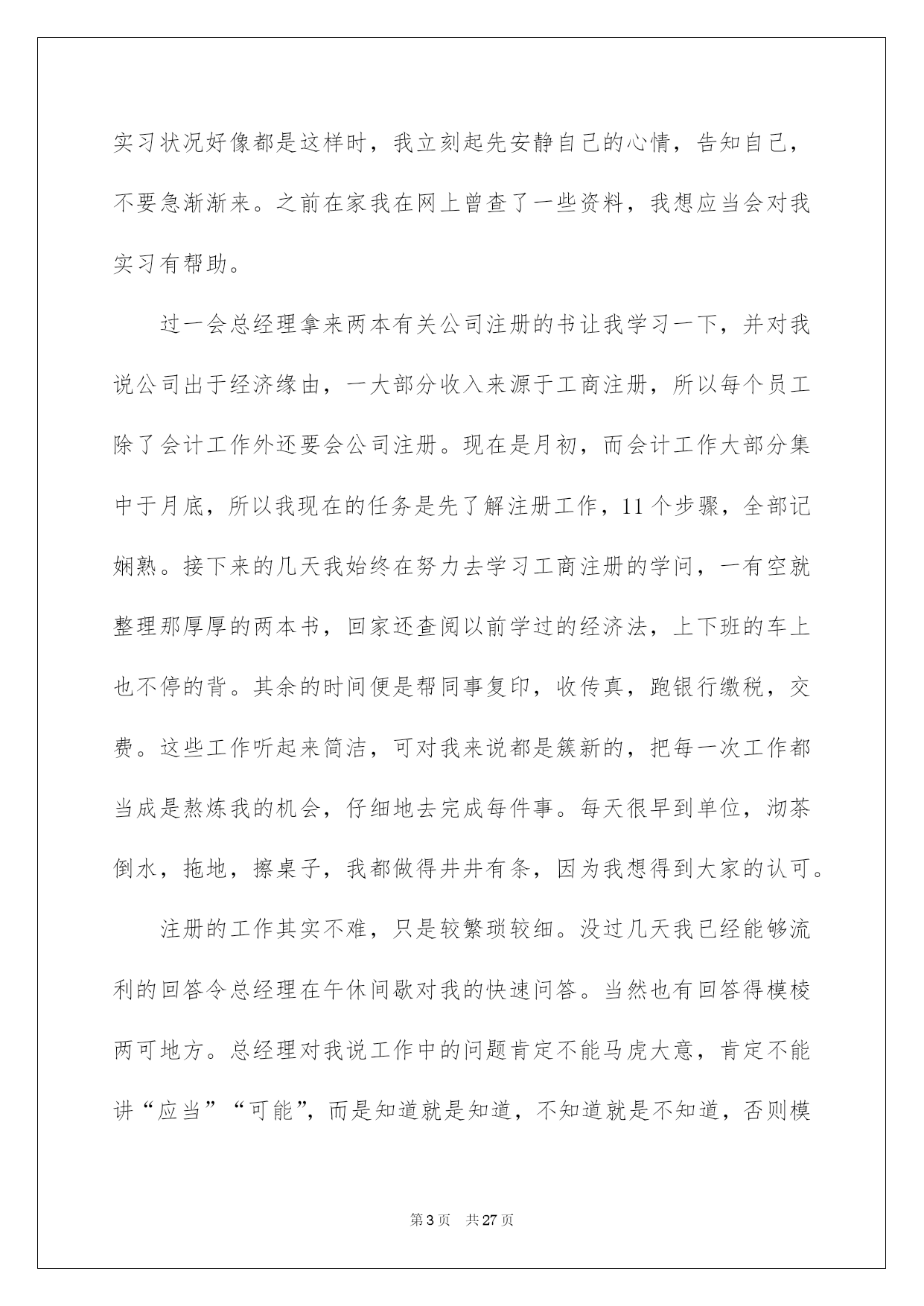 实习状况好像都是这样时，我立刻起先安静自己的心情，告知自己，不要急渐渐来。之前在家我在网上曾查了一些资料，我想应当会对我实习有帮助。

过一会总经理拿来两本有关公司注册的书让我学习一下，并对我说公司出于经济缘由，一大部分收入来源于工商注册，所以每个员工除了会计工作外还要会公司注册。现在是月初，而会计工作大部分集中于月底，所以我现在的任务是先了解注册工作，11个步骤，全部记娴熟。接下来的几天我始终在努力去学习工商注册的学问，一有空就整理那厚厚的两本书，回家还查阅以前学过的经济法，上下班的车上也不停的背。其余的时间便是帮同事复印，收传真，跑银行缴税，交费。这些工作听起来简洁，可对我来说都是簇新的，把每一次工作都当成是熬炼我的机会，仔细地去完成每件事。每天很早到单位，沏茶倒水，拖地，擦桌子，我都做得井井有条，因为我想得到大家的认可。

注册的工作其实不难，只是较繁琐较细。没过几天我已经能够流利的回答令总经理在午休间歇对我的快速问答。当然也有回答得模棱两可地方。总经理对我说工作中的问题肯定不能马虎大意，肯定不能讲“应当”“可能”，而是知道就是知道，不知道就是不知道，否则模

第3页 共27页